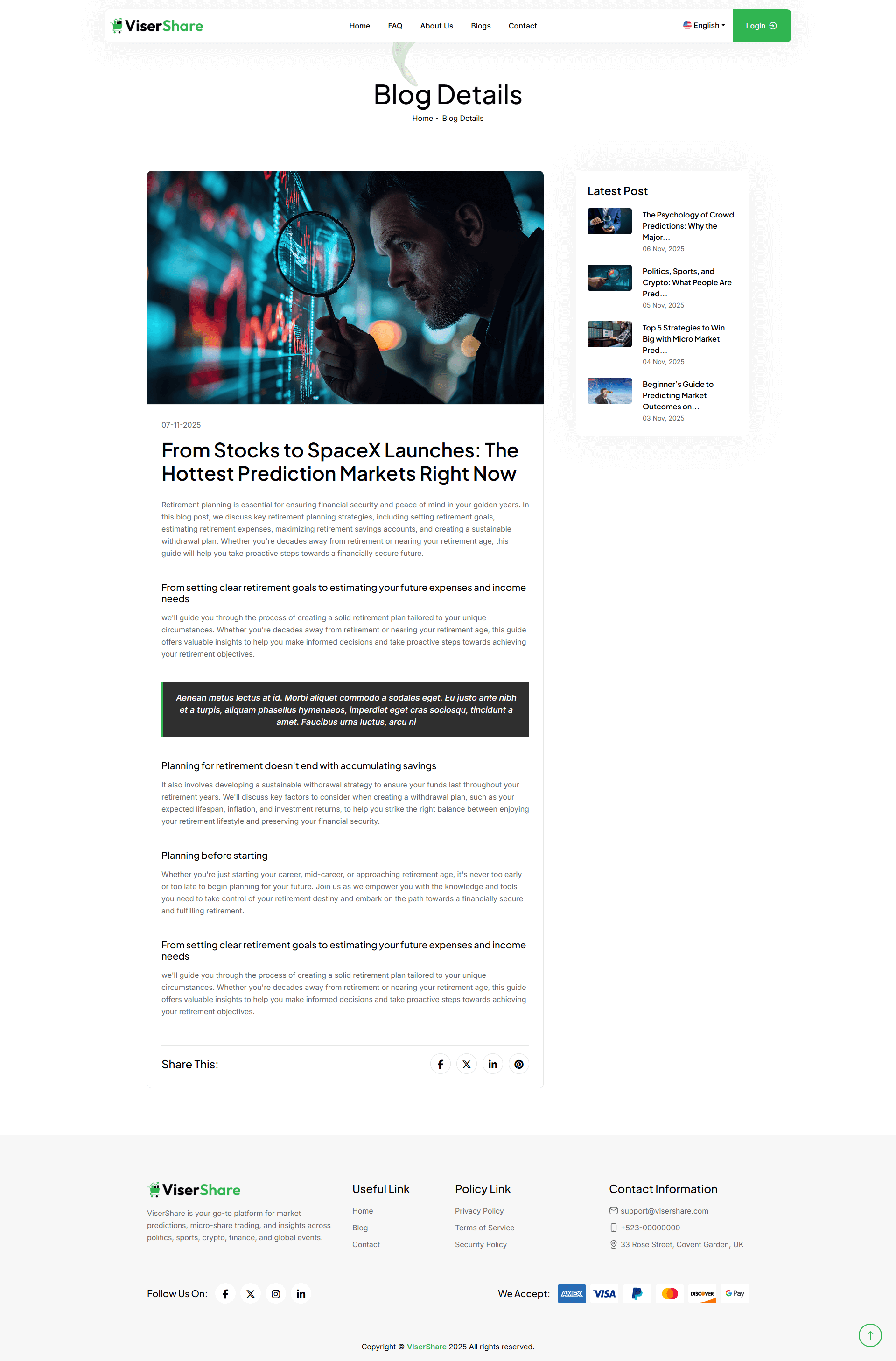 ViserShare

Home FAQ About Us Blogs Contact

English

Login

Blog Details

Home - Blog Details

07-11-2025

From Stocks to SpaceX Launches: The Hottest Prediction Markets Right Now

Retirement planning is essential for ensuring financial security and peace of mind in your golden years. In this blog post, we discuss key retirement planning strategies, including setting retirement goals, estimating retirement expenses, maximizing retirement savings accounts, and creating a sustainable withdrawal plan. Whether you're decades away from retirement or nearing your retirement age, this guide will help you take proactive steps towards a financially secure future.

From setting clear retirement goals to estimating your future expenses and income needs

we'll guide you through the process of creating a solid retirement plan tailored to your unique circumstances. Whether you're decades away from retirement or nearing your retirement age, this guide offers valuable insights to help you make informed decisions and take proactive steps towards achieving your retirement objectives.

Aenean metus lectus at id. Morbi aliquet commodo a sodales eget. Eu justo ante nibh et a turpis, aliquam phasellus hymenaeos, imperdiet eget cras sociosqu, tincidunt a amet. Faucibus urna luctus, arcu ni

Planning for retirement doesn't end with accumulating savings

It also involves developing a sustainable withdrawal strategy to ensure your funds last throughout your retirement years. We'll discuss key factors to consider when creating a withdrawal plan, such as your expected lifespan, inflation, and investment returns, to help you strike the right balance between enjoying your retirement lifestyle and preserving your financial security.

Planning before starting

Whether you're just starting your career, mid-career, or approaching retirement age, it's never too early or too late to begin planning for your future. Join us as we empower you with the knowledge and tools you need to take control of your retirement destiny and embark on the path towards a financially secure and fulfilling retirement.

From setting clear retirement goals to estimating your future expenses and income needs

we'll guide you through the process of creating a solid retirement plan tailored to your unique circumstances. Whether you're decades away from retirement or nearing your retirement age, this guide offers valuable insights to help you make informed decisions and take proactive steps towards achieving your retirement objectives.

Share This:

Latest Post

The Psychology of Crowd Predictions: Why the Major...
06 Nov, 2025

Politics, Sports, and Crypto: What People Are Pred...
05 Nov, 2025

Top 5 Strategies to Win Big with Micro Market Pred...
04 Nov, 2025

Beginner's Guide to Predicting Market Outcomes on...
03 Nov, 2025

ViserShare

ViserShare is your go-to platform for market predictions, micro-share trading, and insights across politics, sports, crypto, finance, and global events.

Useful Link
Home
Blog
Contact

Policy Link
Privacy Policy
Terms of Service
Security Policy

Contact Information
support@visershare.com
+523-00000000
33 Rose Street, Covent Garden, UK

Follow Us On:

We Accept: AMEX VISA DISCOVER G Pay

Copyright © ViserShare 2025 All rights reserved.